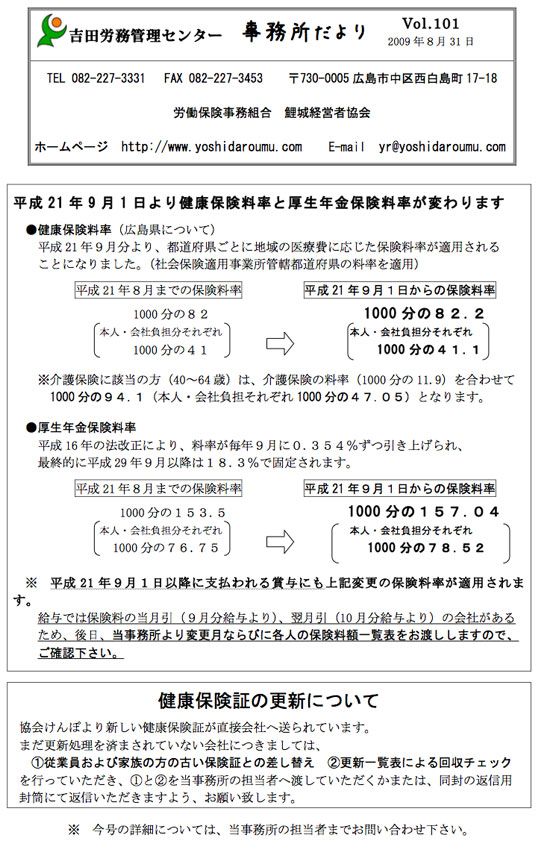 吉田労務管理センター　事務所だより　Vol.101
2009年8月31日

TEL 082-227-3331　FAX 082-227-3453　〒730-0005 広島市中区西白島町17-18

労働保険事務組合　鯉城経営者協会

ホームページ　http://www.yoshidaroumu.com　E-mail　yr@yoshidaroumu.com

平成21年9月1日より健康保険料率と厚生年金保険料率が変わります

●健康保険料率（広島県について）
平成21年9月分より、都道府県ごとに地域の医療費に応じた保険料率が適用されることになりました。（社会保険適用事業所管轄都道府県の料率を適用）

平成21年8月までの保険料率
1000分の82
本人・会社負担分それぞれ
1000分の41

平成21年9月1日からの保険料率
1000分の82.2
本人・会社負担分それぞれ
1000分の41.1

※介護保険に該当の方（40～64歳）は、介護保険の料率（1000分の11.9）を合わせて1000分の94.1（本人・会社負担それぞれ1000分の47.05）となります。

●厚生年金保険料率
平成16年の法改正により、料率が毎年9月に0.354%ずつ引き上げられ、最終的に平成29年9月以降は18.3%で固定されます。

平成21年8月までの保険料率
1000分の153.5
本人・会社負担分それぞれ
1000分の76.75

平成21年9月1日からの保険料率
1000分の157.04
本人・会社負担分それぞれ
1000分の78.52

※　平成21年9月1日以降に支払われる賞与にも上記変更の保険料率が適用されます。

給与では保険料の当月引（9月分給与より）、翌月引（10月分給与より）の会社があるため、後日、当事務所より変更月ならびに各人の保険料額一覧表をお渡ししますので、ご確認下さい。

健康保険証の更新について

協会けんぽより新しい健康保険証が直接会社へ送られています。
まだ更新処理を済まされていない会社につきましては、
①従業員および家族の方の古い保険証との差し替え　②更新一覧表による回収チェック
を行っていただき、①と②を当事務所の担当者へ渡していただくかまたは、同封の返信用封筒にて返信いただきますよう、お願い致します。

※　今号の詳細については、当事務所の担当者までお問い合わせ下さい。